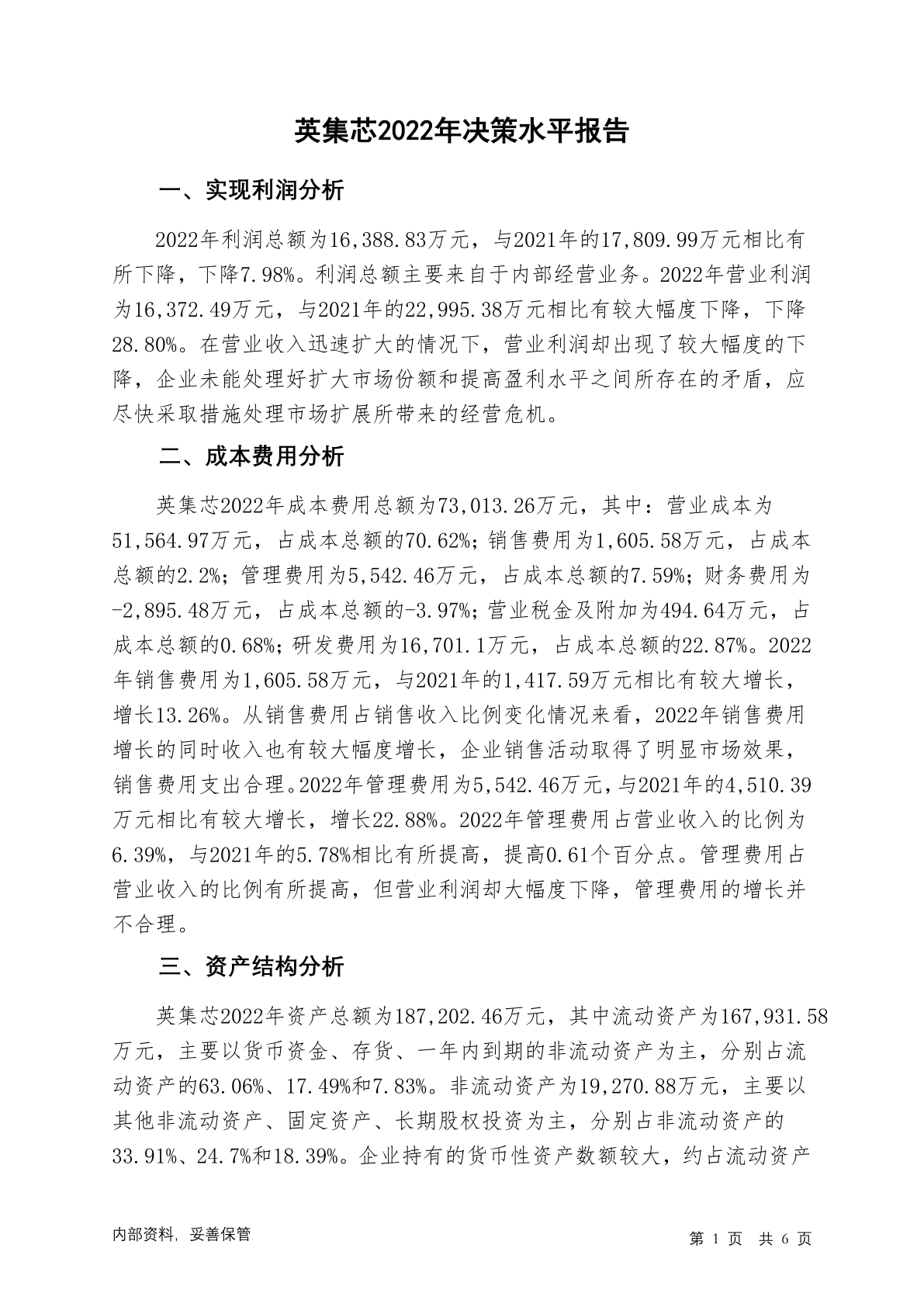 英集芯2022年决策水平报告

一、实现利润分析

2022年利润总额为16,388.83万元，与2021年的17,809.99万元相比有所下降，下降7.98%。利润总额主要来自于内部经营业务。2022年营业利润为16,372.49万元，与2021年的22,995.38万元相比有较大幅度下降，下降28.80%。在营业收入迅速扩大的情况下，营业利润却出现了较大幅度的下降，企业未能处理好扩大市场份额和提高盈利水平之间所存在的矛盾，应尽快采取措施处理市场扩展所带来的经营危机。

二、成本费用分析

英集芯2022年成本费用总额为73,013.26万元，其中：营业成本为51,564.97万元，占成本总额的70.62%；销售费用为1,605.58万元，占成本总额的2.2%；管理费用为5,542.46万元，占成本总额的7.59%；财务费用为-2,895.48万元，占成本总额的-3.97%；营业税金及附加为494.64万元，占成本总额的0.68%；研发费用为16,701.1万元，占成本总额的22.87%。2022年销售费用为1,605.58万元，与2021年的1,417.59万元相比有较大增长，增长13.26%。从销售费用占销售收入比例变化情况来看，2022年销售费用增长的同时收入也有较大幅度增长，企业销售活动取得了明显市场效果，销售费用支出合理。2022年管理费用为5,542.46万元，与2021年的4,510.39万元相比有较大增长，增长22.88%。2022年管理费用占营业收入的比例为6.39%，与2021年的5.78%相比有所提高，提高0.61个百分点。管理费用占营业收入的比例有所提高，但营业利润却大幅度下降，管理费用的增长并不合理。

三、资产结构分析

英集芯2022年资产总额为187,202.46万元，其中流动资产为167,931.58万元，主要以货币资金、存货、一年内到期的非流动资产为主，分别占流动资产的63.06%、17.49%和7.83%。非流动资产为19,270.88万元，主要以其他非流动资产、固定资产、长期股权投资为主，分别占非流动资产的33.91%、24.7%和18.39%。企业持有的货币性资产数额较大，约占流动资产

内部资料，妥善保管

第 1 页 共 6 页